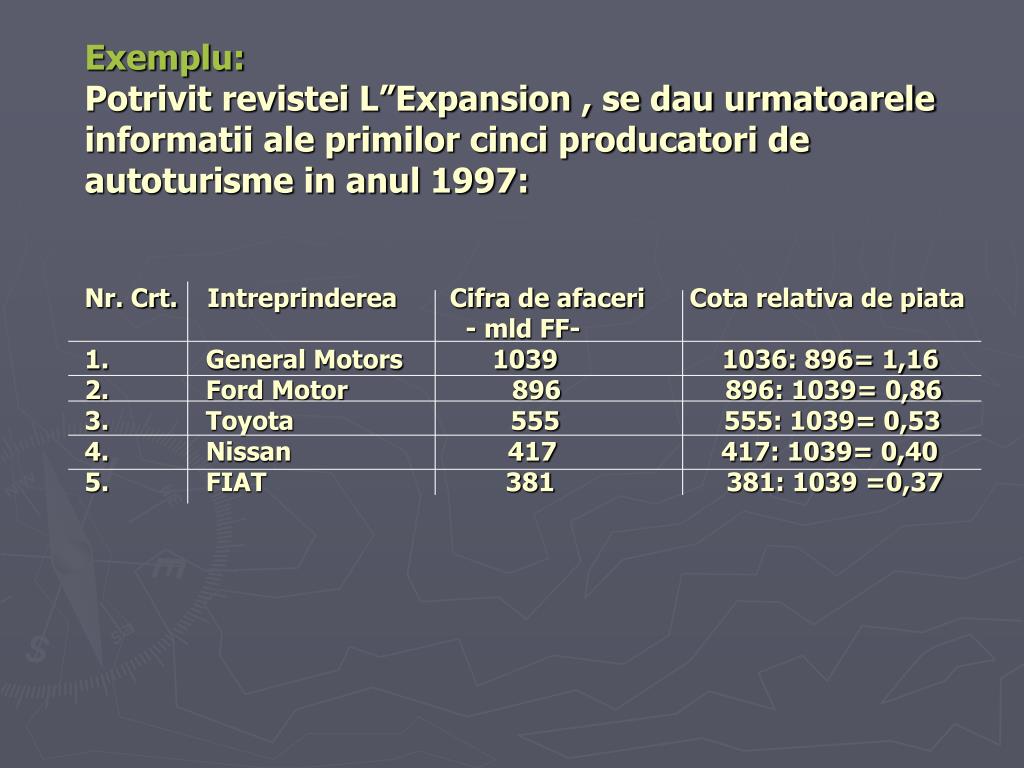 Exemplu:
Potrivit revistei L”Expansion , se dau urmatoarele informatii ale primilor cinci producatori de autoturisme in anul 1997:

| Nr. Crt. | Intreprinderea | Cifra de afaceri - mld FF- | Cota relativa de piata |
|---|---|---|---|
| 1. | General Motors | 1039 | 1036: 896= 1,16 |
| 2. | Ford Motor | 896 | 896: 1039= 0,86 |
| 3. | Toyota | 555 | 555: 1039= 0,53 |
| 4. | Nissan | 417 | 417: 1039= 0,40 |
| 5. | FIAT | 381 | 381: 1039 =0,37 |